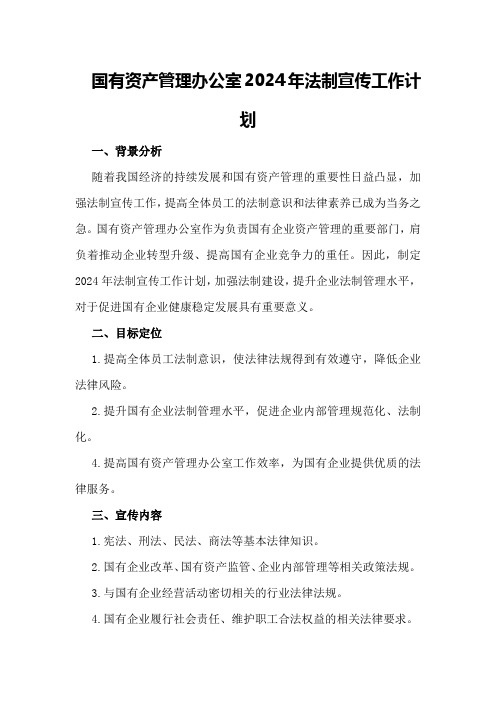 国有资产管理办公室2024年法制宣传工作计划

一、背景分析

随着我国经济的持续发展和国有资产管理的重要性日益凸显，加强法制宣传工作，提高全体员工的法制意识和法律素养已成为当务之急。国有资产管理办公室作为负责国有企业资产管理的重要部门，肩负着推动企业转型升级、提高国有企业竞争力的重任。因此，制定2024年法制宣传工作计划，加强法制建设，提升企业法制管理水平，对于促进国有企业健康稳定发展具有重要意义。

二、目标定位

1.提高全体员工法制意识，使法律法规得到有效遵守，降低企业法律风险。

2.提升国有企业法制管理水平，促进企业内部管理规范化、法制化。

4.提高国有资产管理办公室工作效率，为国有企业提供优质的法律服务。

三、宣传内容

1.宪法、刑法、民法、商法等基本法律知识。

2.国有企业改革、国有资产监管、企业内部管理等相关政策法规。

3.与国有企业经营活动密切相关的行业法律法规。

4.国有企业履行社会责任、维护职工合法权益的相关法律要求。